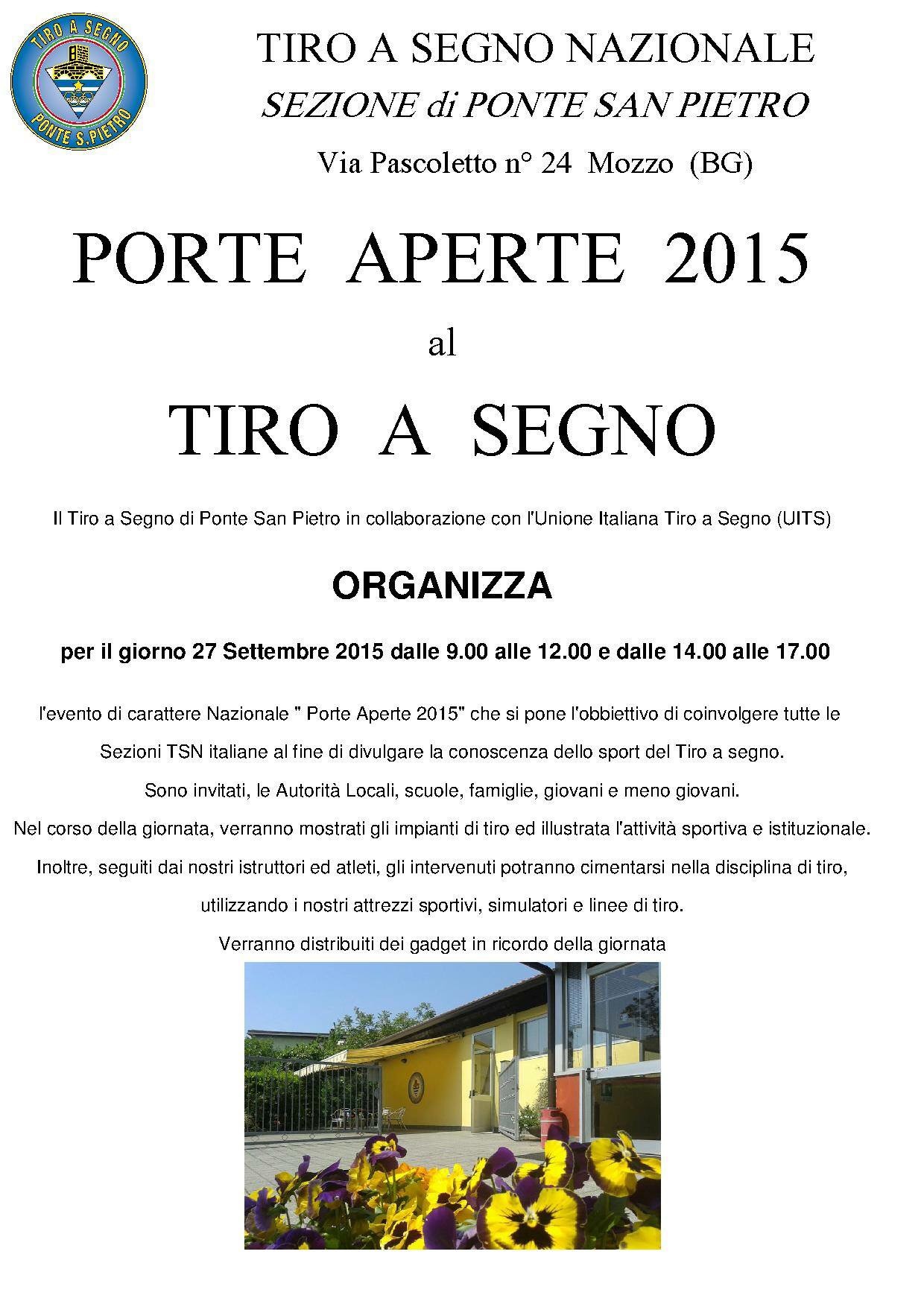 TIRO A SEGNO
PONTE S.PIETRO

TIRO A SEGNO NAZIONALE
SEZIONE di PONTE SAN PIETRO
Via Pascoletto n° 24 Mozzo (BG)

PORTE APERTE 2015
al
TIRO A SEGNO

Il Tiro a Segno di Ponte San Pietro in collaborazione con l'Unione Italiana Tiro a Segno (UITS)

ORGANIZZA

per il giorno 27 Settembre 2015 dalle 9.00 alle 12.00 e dalle 14.00 alle 17.00

l'evento di carattere Nazionale " Porte Aperte 2015" che si pone l'obbiettivo di coinvolgere tutte le Sezioni TSN italiane al fine di divulgare la conoscenza dello sport del Tiro a segno.
Sono invitati, le Autorità Locali, scuole, famiglie, giovani e meno giovani.
Nel corso della giornata, verranno mostrati gli impianti di tiro ed illustrata l'attività sportiva e istituzionale.
Inoltre, seguiti dai nostri istruttori ed atleti, gli intervenuti potranno cimentarsi nella disciplina di tiro, utilizzando i nostri attrezzi sportivi, simulatori e linee di tiro.
Verranno distribuiti dei gadget in ricordo della giornata